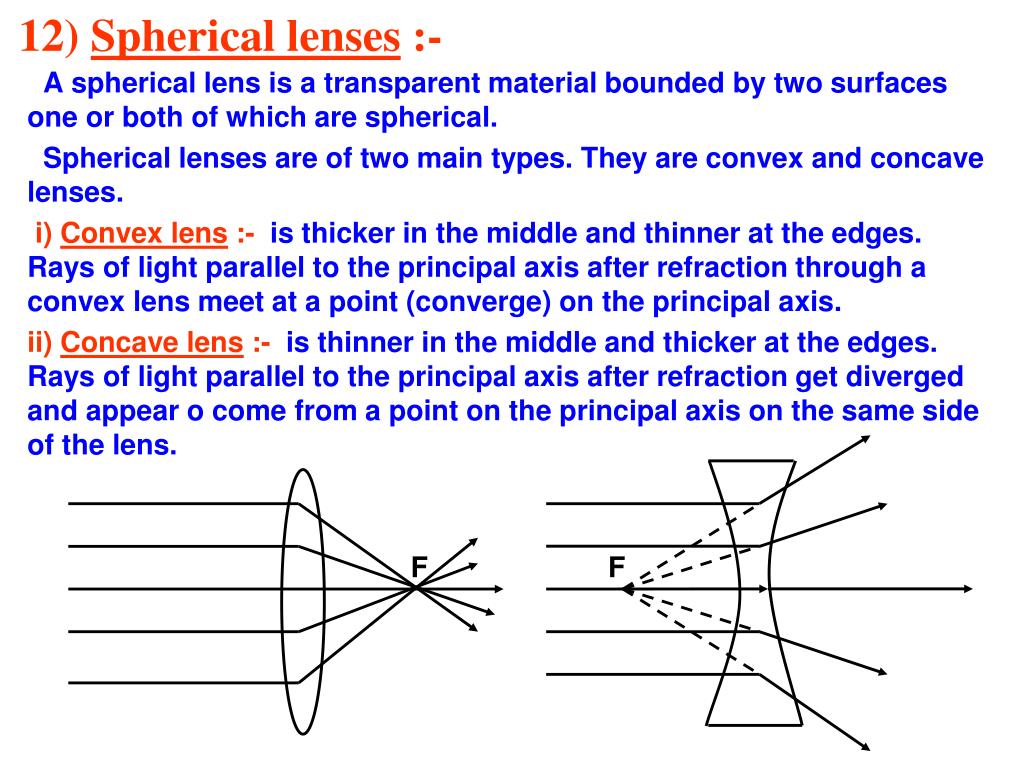 12) Spherical lenses :-

A spherical lens is a transparent material bounded by two surfaces one or both of which are spherical.

Spherical lenses are of two main types. They are convex and concave lenses.

i) Convex lens :- is thicker in the middle and thinner at the edges. Rays of light parallel to the principal axis after refraction through a convex lens meet at a point (converge) on the principal axis.

ii) Concave lens :- is thinner in the middle and thicker at the edges. Rays of light parallel to the principal axis after refraction get diverged and appear o come from a point on the principal axis on the same side of the lens.

F

F